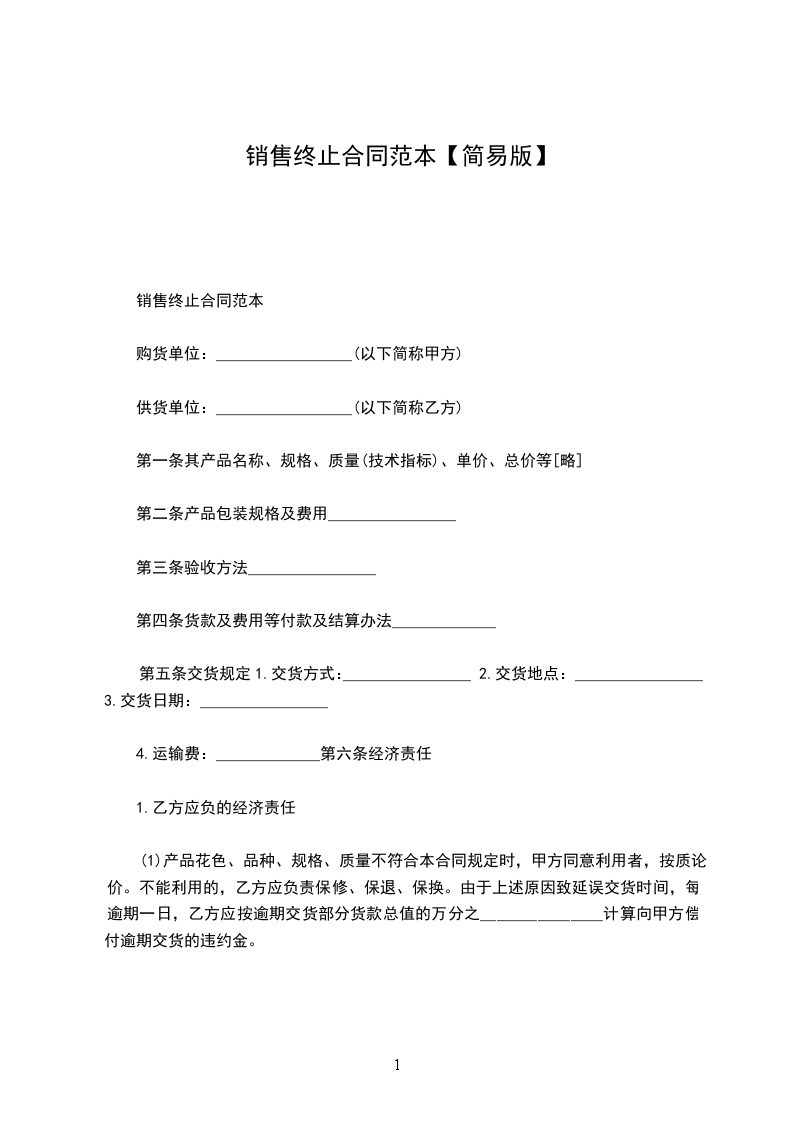 销售终止合同范本【简易版】

销售终止合同范本

购货单位：_________________(以下简称甲方)

供货单位：_________________(以下简称乙方)

第一条其产品名称、规格、质量(技术指标)、单价、总价等[略]

第二条产品包装规格及费用________________

第三条验收方法________________

第四条货款及费用等付款及结算办法_____________

第五条交货规定 1.交货方式：________________ 2.交货地点：________________ 3.交货日期：________________

4.运输费：_____________第六条经济责任

1.乙方应负的经济责任

(1)产品花色、品种、规格、质量不符合本合同规定时，甲方同意利用者，按质论价。不能利用的，乙方应负责保修、保退、保换。由于上述原因致延误交货时间，每逾期一日，乙方应按逾期交货部分货款总值的万分之_______________计算向甲方偿付逾期交货的违约金。

1